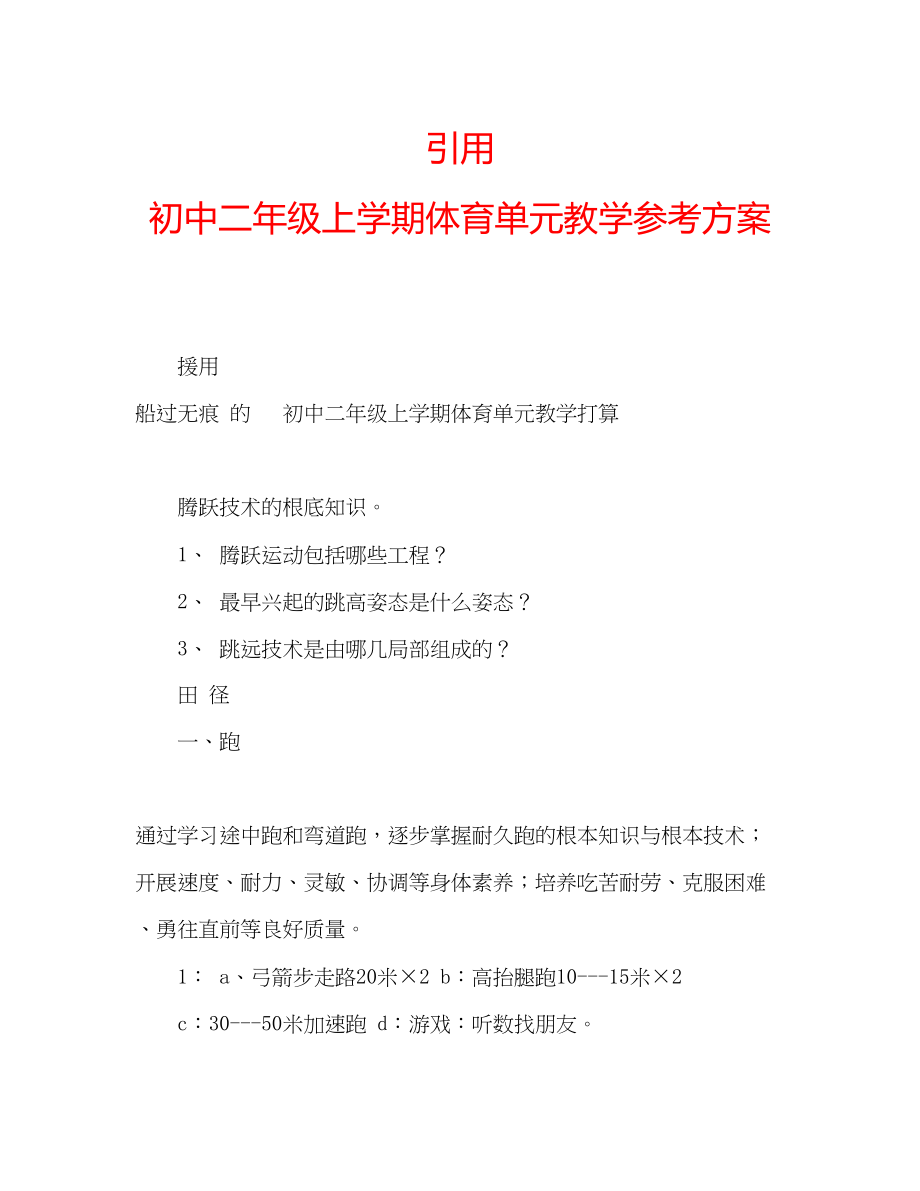 引用

初中二年级上学期体育单元教学参考方案

援用

船过无痕 的 初中二年级上学期体育单元教学打算

腾跃技术的根底知识。

1、 腾跃运动包括哪些工程？

2、 最早兴起的跳高姿态是什么姿态？

3、 跳远技术是由哪几局部组成的？

田 径

一、跑

通过学习途中跑和弯道跑，逐步掌握耐久跑的根本知识与根本技术；开展速度、耐力、灵敏、协调等身体素养；培养吃苦耐劳、克服困难、勇往直前等良好质量。

1： a、弓箭步走路20米×2 b：高抬腿跑10---15米×2

c：30---50米加速跑 d：游戏：听数找朋友。